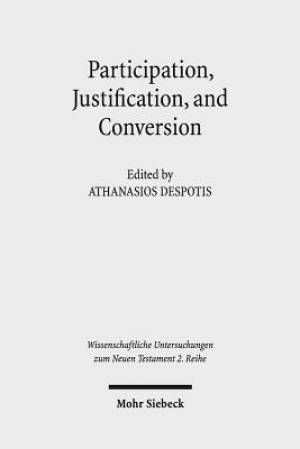 Participation, Justification, and Conversion

Edited by
ATHANASIOS DESPOTIS

Wissenschaftliche Untersuchungen zum Neuen Testament 2. Reihe

Mohr Siebeck